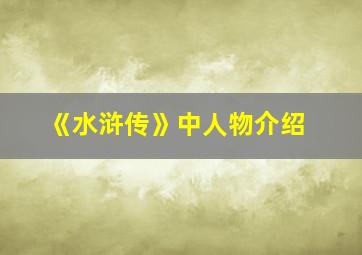 《水浒传》中人物介绍